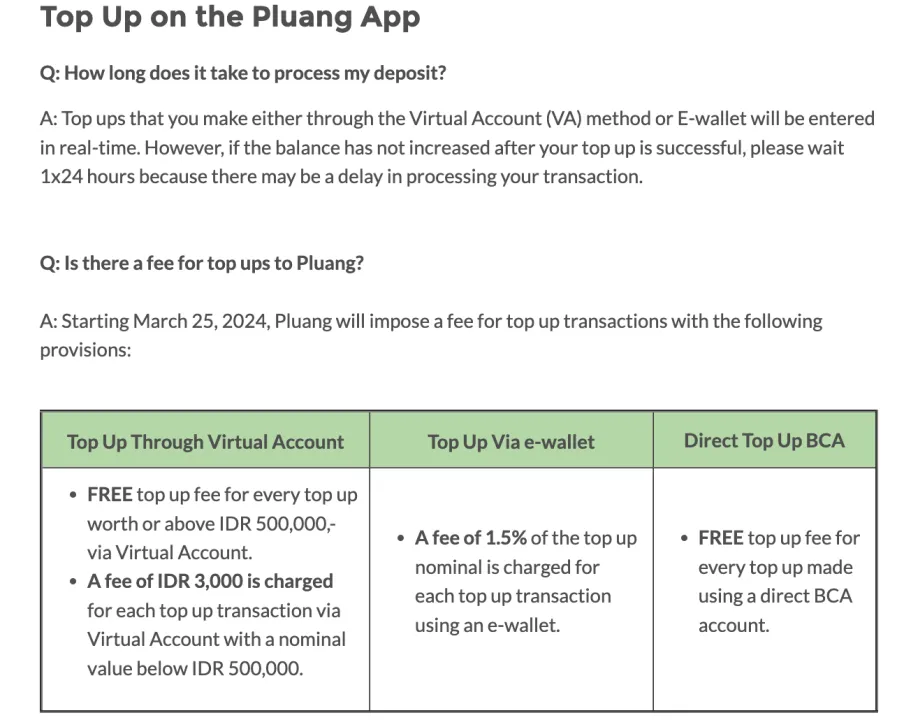 Top Up on the Pluang App

Q: How long does it take to process my deposit?

A: Top ups that you make either through the Virtual Account (VA) method or E-wallet will be entered in real-time. However, if the balance has not increased after your top up is successful, please wait 1x24 hours because there may be a delay in processing your transaction.

Q: Is there a fee for top ups to Pluang?

A: Starting March 25, 2024, Pluang will impose a fee for top up transactions with the following provisions:

| Top Up Through Virtual Account | Top Up Via e-wallet | Direct Top Up BCA |
|---|---|---|
| • FREE top up fee for every top up worth or above IDR 500,000,- via Virtual Account. • A fee of IDR 3,000 is charged for each top up transaction via Virtual Account with a nominal value below IDR 500,000. | • A fee of 1.5% of the top up nominal is charged for each top up transaction using an e-wallet. | • FREE top up fee for every top up made using a direct BCA account. |